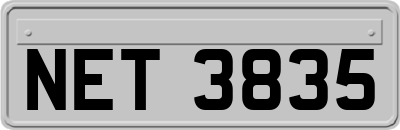 NET 3835